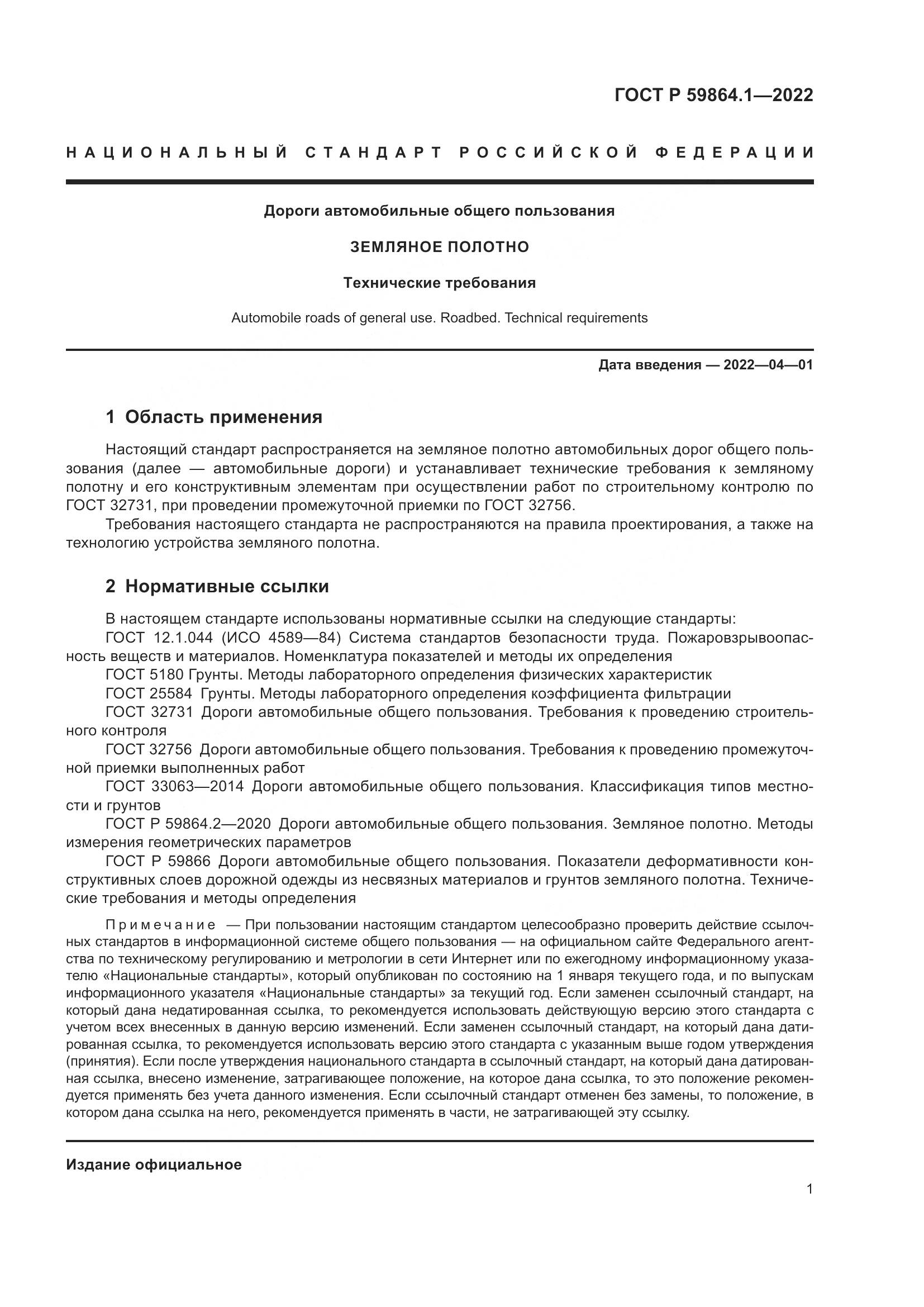 ГОСТ Р 59864.1—2022

НАЦИОНАЛЬНЫЙ СТАНДАРТ РОССИЙСКОЙ ФЕДЕРАЦИИ

Дороги автомобильные общего пользования

ЗЕМЛЯНОЕ ПОЛОТНО

Технические требования

Automobile roads of general use. Roadbed. Technical requirements

Дата введения — 2022—04—01

1 Область применения

Настоящий стандарт распространяется на земляное полотно автомобильных дорог общего пользования (далее — автомобильные дороги) и устанавливает технические требования к земляному полотну и его конструктивным элементам при осуществлении работ по строительному контролю по ГОСТ 32731, при проведении промежуточной приемки по ГОСТ 32756.

Требования настоящего стандарта не распространяются на правила проектирования, а также на технологию устройства земляного полотна.

2 Нормативные ссылки

В настоящем стандарте использованы нормативные ссылки на следующие стандарты:

ГОСТ 12.1.044 (ИСО 4589—84) Система стандартов безопасности труда. Пожаровзрывоопасность веществ и материалов. Номенклатура показателей и методы их определения

ГОСТ 5180 Грунты. Методы лабораторного определения физических характеристик

ГОСТ 25584 Грунты. Методы лабораторного определения коэффициента фильтрации

ГОСТ 32731 Дороги автомобильные общего пользования. Требования к проведению строительного контроля

ГОСТ 32756 Дороги автомобильные общего пользования. Требования к проведению промежуточной приемки выполненных работ

ГОСТ 33063—2014 Дороги автомобильные общего пользования. Классификация типов местности и грунтов

ГОСТ Р 59864.2—2020 Дороги автомобильные общего пользования. Земляное полотно. Методы измерения геометрических параметров

ГОСТ Р 59866 Дороги автомобильные общего пользования. Показатели деформативности конструктивных слоев дорожной одежды из несвязных материалов и грунтов земляного полотна. Технические требования и методы определения

Примечание — При пользовании настоящим стандартом целесообразно проверить действие ссылочных стандартов в информационной системе общего пользования — на официальном сайте Федерального агентства по техническому регулированию и метрологии в сети Интернет или по ежегодному информационному указателю «Национальные стандарты», который опубликован по состоянию на 1 января текущего года, и по выпускам информационного указателя «Национальные стандарты» за текущий год. Если заменен ссылочный стандарт, на который дана недатированная ссылка, то рекомендуется использовать действующую версию этого стандарта с учетом всех внесенных в данную версию изменений. Если заменен ссылочный стандарт, на который дана датированная ссылка, то рекомендуется использовать версию этого стандарта с указанным выше годом утверждения (принятия). Если после утверждения национального стандарта в ссылочный стандарт, на который дана датированная ссылка, внесено изменение, затрагивающее положение, на которое дана ссылка, то это положение рекомендуется применять без учета данного изменения. Если ссылочный стандарт отменен без замены, то положение, в котором дана ссылка на него, рекомендуется применять в части, не затрагивающей эту ссылку.

Издание официальное

1